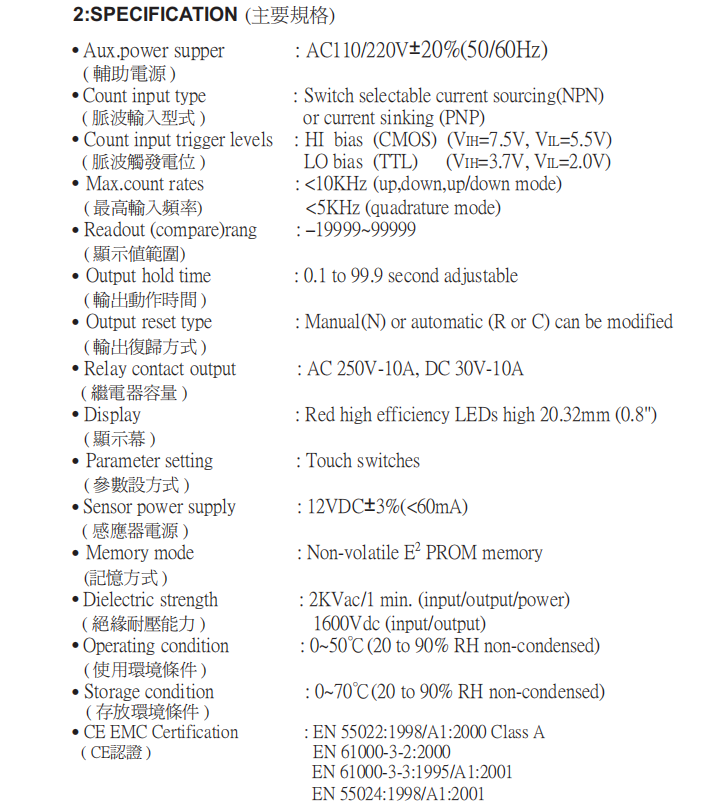 2:SPECIFICATION (主要規格)

• Aux.power supper (輔助電源) : AC110/220V±20%(50/60Hz)

• Count input type (脈波輸入型式) : Switch selectable current sourcing(NPN) or current sinking (PNP)

• Count input trigger levels (脈波觸發電位) : HI bias (CMOS) ($V_{IH}$=7.5V, $V_{IL}$=5.5V) LO bias (TTL) ($V_{IH}$=3.7V, $V_{IL}$=2.0V)

• Max.count rates (最高輸入頻率) : <10KHz (up,down,up/down mode) <5KHz (quadrature mode)

• Readout (compare)rang (顯示值範圍) : –19999~99999

• Output hold time (輸出動作時間) : 0.1 to 99.9 second adjustable

• Output reset type (輸出復歸方式) : Manual(N) or automatic (R or C) can be modified

• Relay contact output (繼電器容量) : AC 250V-10A, DC 30V-10A

• Display (顯示幕) : Red high efficiency LEDs high 20.32mm (0.8")

• Parameter setting (參數設方式) : Touch switches

• Sensor power supply (感應器電源) : 12VDC±3%(<60mA)

• Memory mode (記憶方式) : Non-volatile $E^2$ PROM memory

• Dielectric strength (絕緣耐壓能力) : 2KVac/1 min. (input/output/power) 1600Vdc (input/output)

• Operating condition (使用環境條件) : 0~50℃ (20 to 90% RH non-condensed)

• Storage condition (存放環境條件) : 0~70℃ (20 to 90% RH non-condensed)

• CE EMC Certification (CE認證) : EN 55022:1998/A1:2000 Class A
EN 61000-3-2:2000
EN 61000-3-3:1995/A1:2001
EN 55024:1998/A1:2001